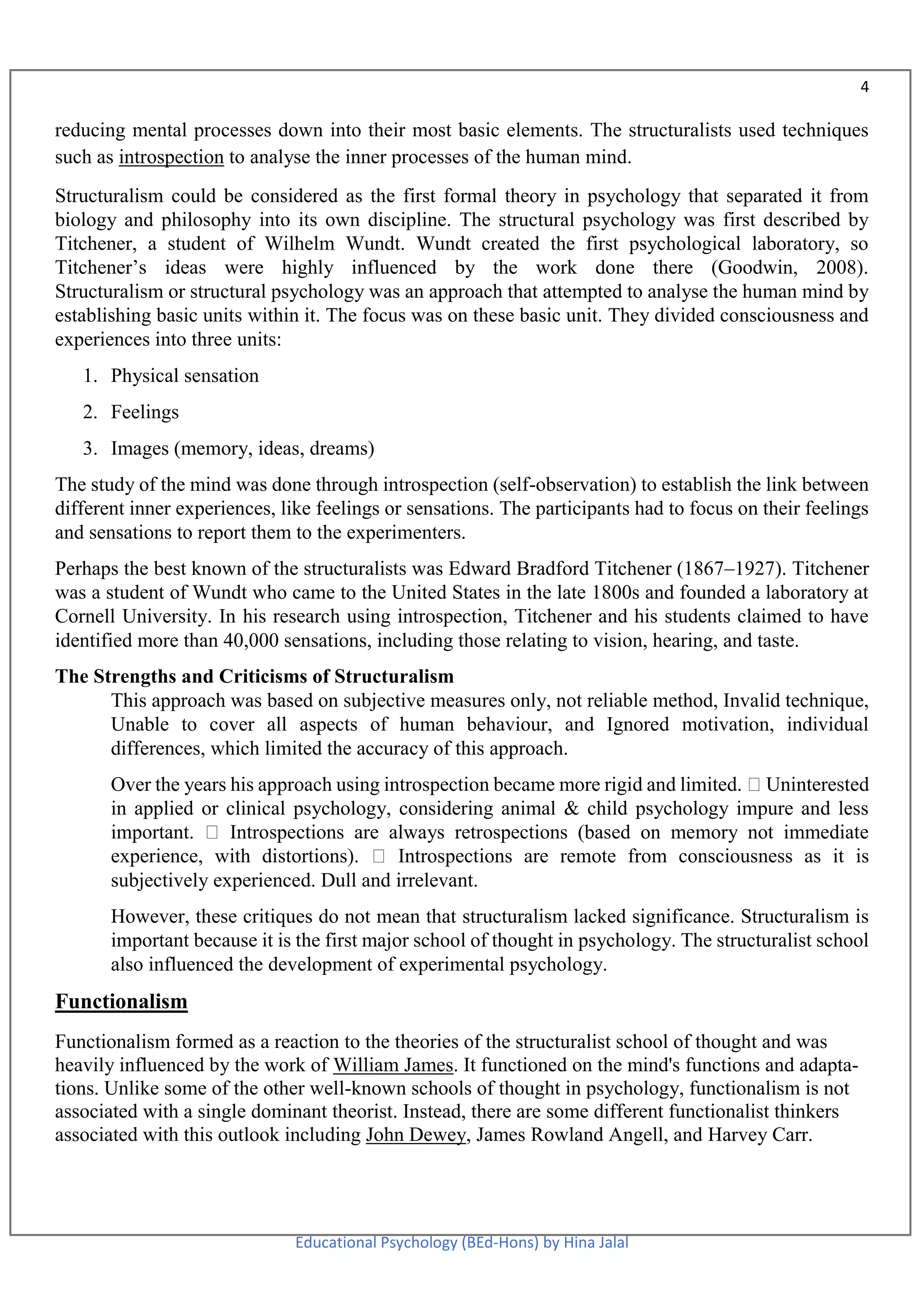 4

reducing mental processes down into their most basic elements. The structuralists used techniques such as introspection to analyse the inner processes of the human mind.

Structuralism could be considered as the first formal theory in psychology that separated it from biology and philosophy into its own discipline. The structural psychology was first described by Titchener, a student of Wilhelm Wundt. Wundt created the first psychological laboratory, so Titchener's ideas were highly influenced by the work done there (Goodwin, 2008). Structuralism or structural psychology was an approach that attempted to analyse the human mind by establishing basic units within it. The focus was on these basic unit. They divided consciousness and experiences into three units:

1. Physical sensation

2. Feelings

3. Images (memory, ideas, dreams)

The study of the mind was done through introspection (self-observation) to establish the link between different inner experiences, like feelings or sensations. The participants had to focus on their feelings and sensations to report them to the experimenters.

Perhaps the best known of the structuralists was Edward Bradford Titchener (1867–1927). Titchener was a student of Wundt who came to the United States in the late 1800s and founded a laboratory at Cornell University. In his research using introspection, Titchener and his students claimed to have identified more than 40,000 sensations, including those relating to vision, hearing, and taste.

The Strengths and Criticisms of Structuralism

This approach was based on subjective measures only, not reliable method, Invalid technique, Unable to cover all aspects of human behaviour, and Ignored motivation, individual differences, which limited the accuracy of this approach.

Over the years his approach using introspection became more rigid and limited. ☐ Uninterested in applied or clinical psychology, considering animal & child psychology impure and less important. ☐ Introspections are always retrospections (based on memory not immediate experience, with distortions). ☐ Introspections are remote from consciousness as it is subjectively experienced. Dull and irrelevant.

However, these critiques do not mean that structuralism lacked significance. Structuralism is important because it is the first major school of thought in psychology. The structuralist school also influenced the development of experimental psychology.

Functionalism

Functionalism formed as a reaction to the theories of the structuralist school of thought and was heavily influenced by the work of William James. It functioned on the mind's functions and adaptations. Unlike some of the other well-known schools of thought in psychology, functionalism is not associated with a single dominant theorist. Instead, there are some different functionalist thinkers associated with this outlook including John Dewey, James Rowland Angell, and Harvey Carr.

Educational Psychology (BEd-Hons) by Hina Jalal